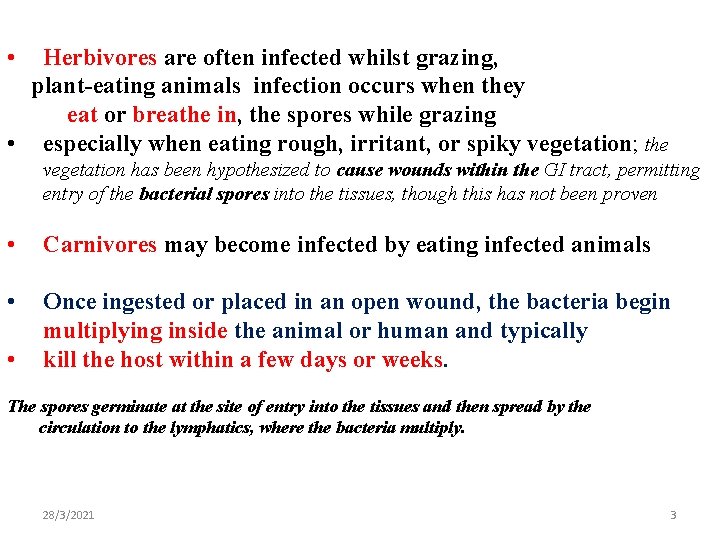 • Herbivores are often infected whilst grazing, plant-eating animals infection occurs when they eat or breathe in, the spores while grazing

• especially when eating rough, irritant, or spiky vegetation; the vegetation has been hypothesized to cause wounds within the GI tract, permitting entry of the bacterial spores into the tissues, though this has not been proven

• Carnivores may become infected by eating infected animals

• Once ingested or placed in an open wound, the bacteria begin multiplying inside the animal or human and typically

• kill the host within a few days or weeks.

The spores germinate at the site of entry into the tissues and then spread by the circulation to the lymphatics, where the bacteria multiply.

28/3/2021

3